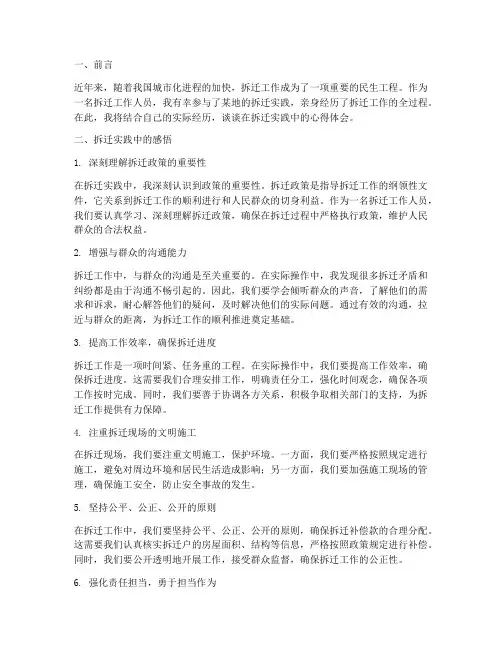 一、前言

近年来，随着我国城市化进程的加快，拆迁工作成为了一项重要的民生工程。作为一名拆迁工作人员，我有幸参与了某地的拆迁实践，亲身经历了拆迁工作的全过程。在此，我将结合自己的实际经历，谈谈在拆迁实践中的心得体会。

二、拆迁实践中的感悟

1. 深刻理解拆迁政策的重要性

在拆迁实践中，我深刻认识到政策的重要性。拆迁政策是指导拆迁工作的纲领性文件，它关系到拆迁工作的顺利进行和人民群众的切身利益。作为一名拆迁工作人员，我们要认真学习、深刻理解拆迁政策，确保在拆迁过程中严格执行政策，维护人民群众的合法权益。

2. 增强与群众的沟通能力

拆迁工作中，与群众的沟通是至关重要的。在实际操作中，我发现很多拆迁矛盾和纠纷都是由于沟通不畅引起的。因此，我们要学会倾听群众的声音，了解他们的需求和诉求，耐心解答他们的疑问，及时解决他们的实际问题。通过有效的沟通，拉近与群众的距离，为拆迁工作的顺利推进奠定基础。

3. 提高工作效率，确保拆迁进度

拆迁工作是一项时间紧、任务重的工程。在实际操作中，我们要提高工作效率，确保拆迁进度。这需要我们合理安排工作，明确责任分工，强化时间观念，确保各项工作按时完成。同时，我们要善于协调各方关系，积极争取相关部门的支持，为拆迁工作提供有力保障。

4. 注重拆迁现场的文明施工

在拆迁现场，我们要注重文明施工，保护环境。一方面，我们要严格按照规定进行施工，避免对周边环境和居民生活造成影响；另一方面，我们要加强施工现场的管理，确保施工安全，防止安全事故的发生。

5. 坚持公平、公正、公开的原则

在拆迁工作中，我们要坚持公平、公正、公开的原则，确保拆迁补偿款的合理分配。这需要我们认真核实拆迁户的房屋面积、结构等信息，严格按照政策规定进行补偿。同时，我们要公开透明地开展工作，接受群众监督，确保拆迁工作的公正性。

6. 强化责任担当，勇于担当作为